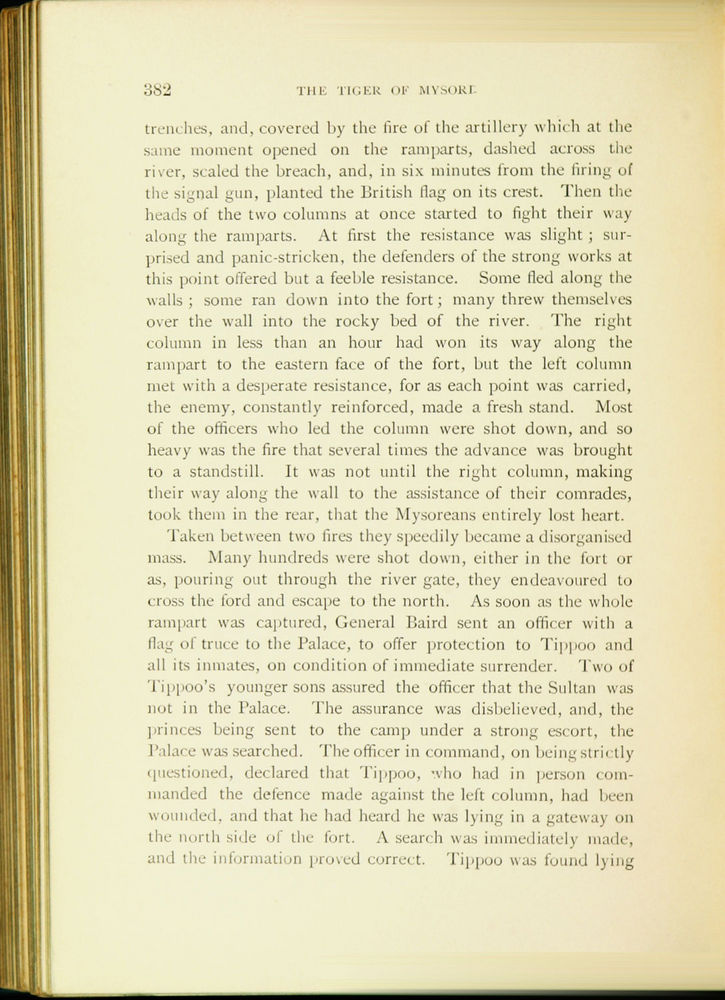 382 THE TIGER OF MYSORE

trenches, and, covered by the fire of the artillery which at the same moment opened on the ramparts, dashed across the river, scaled the breach, and, in six minutes from the firing of the signal gun, planted the British flag on its crest. Then the heads of the two columns at once started to fight their way along the ramparts. At first the resistance was slight; surprised and panic-stricken, the defenders of the strong works at this point offered but a feeble resistance. Some fled along the walls; some ran down into the fort; many threw themselves over the wall into the rocky bed of the river. The right column in less than an hour had won its way along the rampart to the eastern face of the fort, but the left column met with a desperate resistance, for as each point was carried, the enemy, constantly reinforced, made a fresh stand. Most of the officers who led the column were shot down, and so heavy was the fire that several times the advance was brought to a standstill. It was not until the right column, making their way along the wall to the assistance of their comrades, took them in the rear, that the Mysoreans entirely lost heart.

Taken between two fires they speedily became a disorganised mass. Many hundreds were shot down, either in the fort or as, pouring out through the river gate, they endeavoured to cross the ford and escape to the north. As soon as the whole rampart was captured, General Baird sent an officer with a flag of truce to the Palace, to offer protection to Tippoo and all its inmates, on condition of immediate surrender. Two of Tippoo's younger sons assured the officer that the Sultan was not in the Palace. The assurance was disbelieved, and, the princes being sent to the camp under a strong escort, the Palace was searched. The officer in command, on being strictly questioned, declared that Tippoo, who had in person commanded the defence made against the left column, had been wounded, and that he had heard he was lying in a gateway on the north side of the fort. A search was immediately made, and the information proved correct. Tippoo was found lying